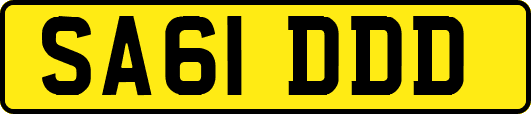 SA61 DDD